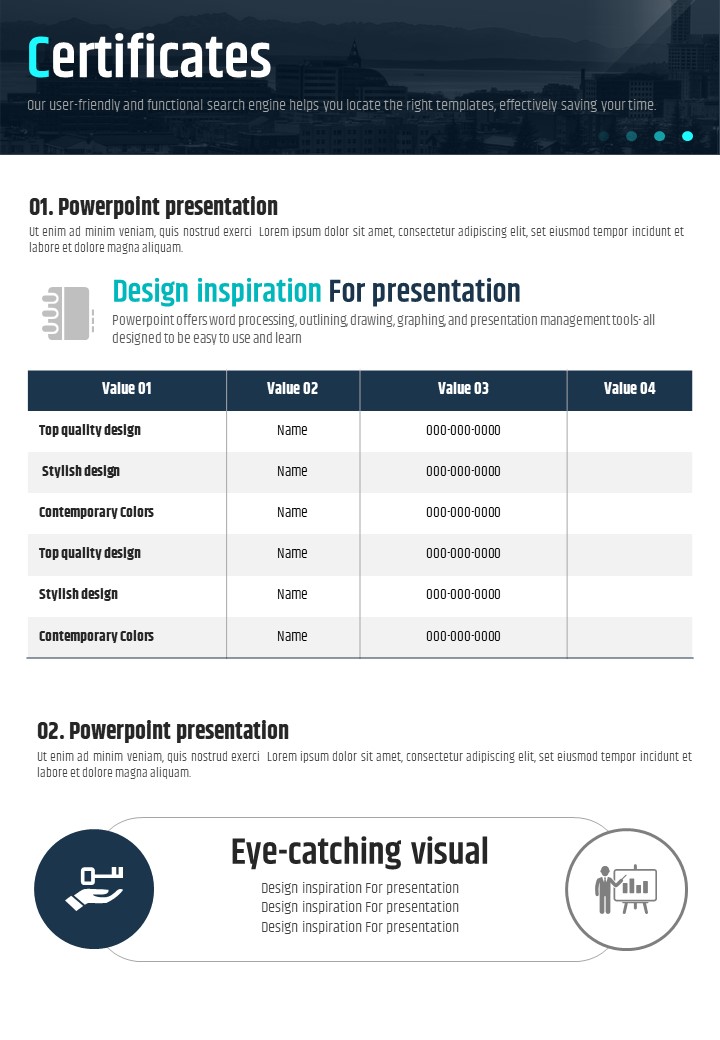 Certificates

Our user-friendly and functional search engine helps you locate the right templates, effectively saving your time.

01. Powerpoint presentation

Ut enim ad minim veniam, quis nostrud exerci Lorem ipsum dolor sit amet, consectetur adipiscing elit, set eiusmod tempor incidunt et labore et dolore magna aliquam.

Design inspiration For presentation

Powerpoint offers word processing, outlining, drawing, graphing, and presentation management tools- all designed to be easy to use and learn

| Value 01 | Value 02 | Value 03 | Value 04 |
|---|---|---|---|
| Top quality design | Name | 000-000-0000 | |
| Stylish design | Name | 000-000-0000 | |
| Contemporary Colors | Name | 000-000-0000 | |
| Top quality design | Name | 000-000-0000 | |
| Stylish design | Name | 000-000-0000 | |
| Contemporary Colors | Name | 000-000-0000 | |

02. Powerpoint presentation

Ut enim ad minim veniam, quis nostrud exerci Lorem ipsum dolor sit amet, consectetur adipiscing elit, set eiusmod tempor incidunt et labore et dolore magna aliquam.

Eye-catching visual

Design inspiration For presentation
Design inspiration For presentation
Design inspiration For presentation